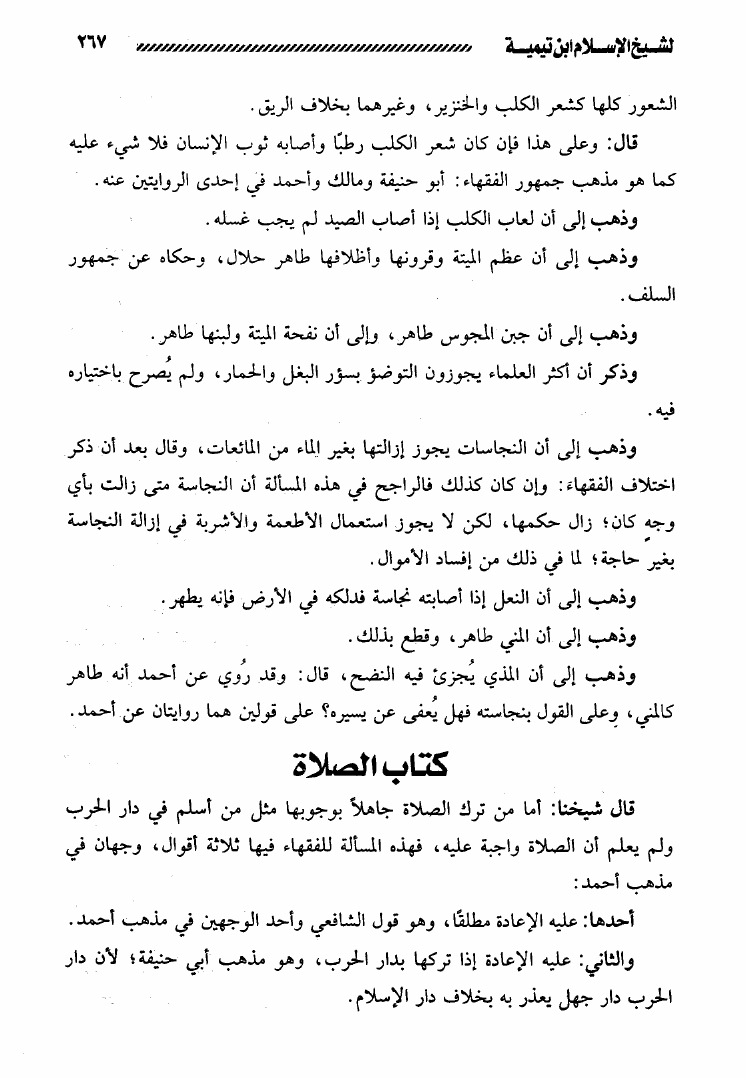 لشيخ الإسلام ابن تيمية ٢٦٧

الشعور كلها كشعر الكلب والخنزير، وغيرهما بخلاف الريق.

قال: وعلى هذا فإن كان شعر الكلب رطبًا وأصابه ثوب الإنسان فلا شيء عليه كما هو مذهب جمهور الفقهاء: أبو حنيفة ومالك وأحمد في إحدى الروايتين عنه.

وذهب إلى أن لعاب الكلب إذا أصاب الصيد لم يجب غسله.

وذهب إلى أن عظم الميتة وقرونها وأظلافها طاهر حلال، وحكاه عن جمهور السلف.

وذهب إلى أن جبن المجوس طاهر، وإلى أن نفحة الميتة ولبنها طاهر.

وذكر أن أكثر العلماء يجوزون التوضؤ بسؤر البغل والحمار، ولم يُصرح باختياره فيه.

وذهب إلى أن النجاسات يجوز إزالتها بغير الماء من المائعات، وقال بعد أن ذكر اختلاف الفقهاء: وإن كان كذلك فالراجح في هذه المسألة أن النجاسة متى زالت بأي وجه كان؛ زال حكمها، لكن لا يجوز استعمال الأطعمة والأشربة في إزالة النجاسة بغير حاجة؛ لما في ذلك من إفساد الأموال.

وذهب إلى أن النعل إذا أصابته نجاسة فدلكه في الأرض فإنه يطهر.

وذهب إلى أن المني طاهر، وقطع بذلك.

وذهب إلى أن المذي يُجزئ فيه النضح، قال: وقد رُوي عن أحمد أنه طاهر كالمني، وعلى القول بنجاسته فهل يُعفى عن يسيره؟ على قولين هما روايتان عن أحمد.

كتاب الصلاة

قال شيخنا: أما من ترك الصلاة جاهلاً بوجوبها مثل من أسلم في دار الحرب ولم يعلم أن الصلاة واجبة عليه، فهذه المسألة للفقهاء فيها ثلاثة أقوال، وجهان في مذهب أحمد:

أحدها: عليه الإعادة مطلقًا، وهو قول الشافعي وأحد الوجهين في مذهب أحمد.

والثاني: عليه الإعادة إذا تركها بدار الحرب، وهو مذهب أبي حنيفة؛ لأن دار الحرب دار جهل يعذر به بخلاف دار الإسلام.